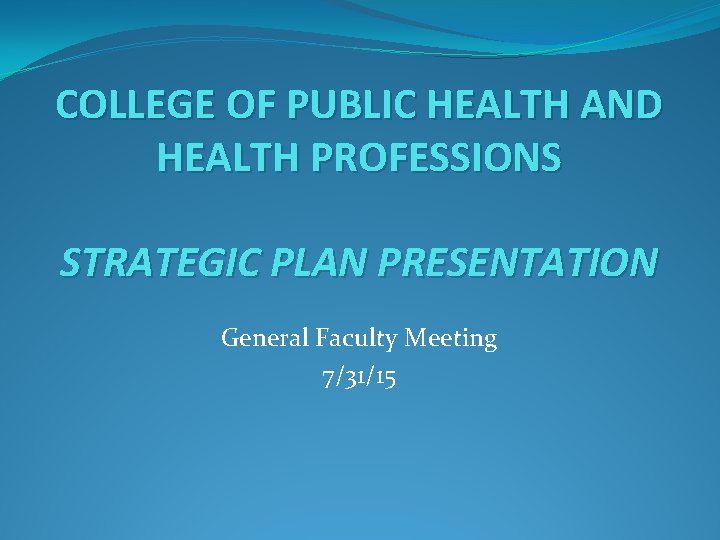 COLLEGE OF PUBLIC HEALTH AND HEALTH PROFESSIONS

STRATEGIC PLAN PRESENTATION

General Faculty Meeting
7/31/15